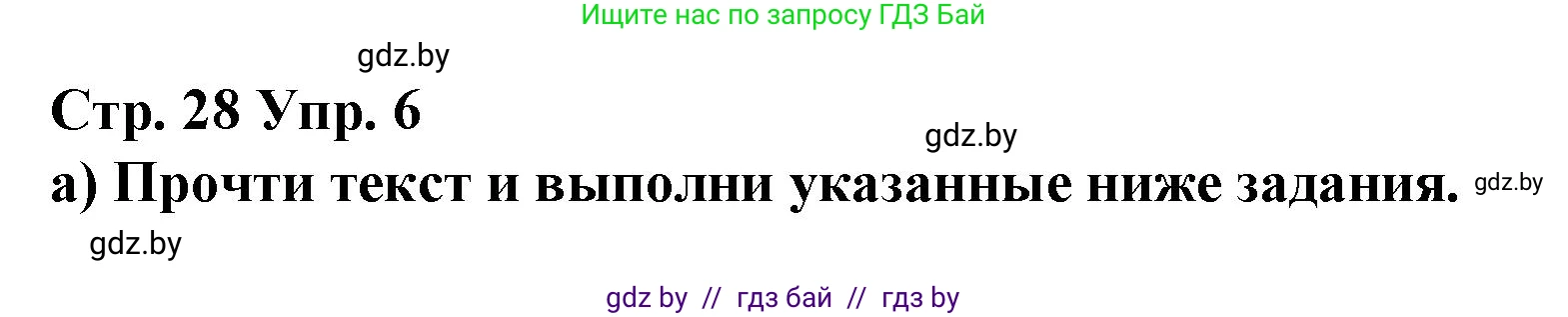 Ищите нас по запросу ГДЗ Бай

gdz.by

Стр. 28 Упр. 6

gdz.by

а) Прочти текст и выполни указанные ниже задания. gdz.by

gdz.by

gdz by // гдз бай // гдз by